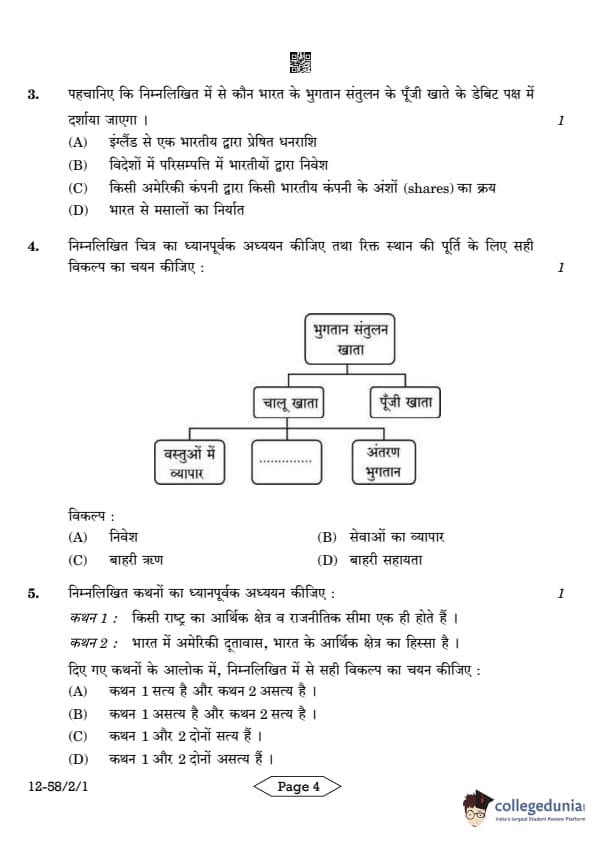 3. पहचानिए कि निम्नलिखित में से कौन भारत के भुगतान संतुलन के पूँजी खाते के डेबिट पक्ष में दर्शाया जाएगा । 1

(A) इंग्लैंड से एक भारतीय द्वारा प्रेषित धनराशि
(B) विदेशों में परिसम्पत्ति में भारतीयों द्वारा निवेश
(C) किसी अमेरिकी कंपनी द्वारा किसी भारतीय कंपनी के अंशों (shares) का क्रय
(D) भारत से मसालों का निर्यात

4. निम्नलिखित चित्र का ध्यानपूर्वक अध्ययन कीजिए तथा रिक्त स्थान की पूर्ति के लिए सही विकल्प का चयन कीजिए : 1

भुगतान संतुलन खाता
चालू खाता
पूँजी खाता
वस्तुओं में व्यापार
..............
अंतरण भुगतान

विकल्प :
(A) निवेश
(B) सेवाओं का व्यापार
(C) बाहरी ऋण
(D) बाहरी सहायता

5. निम्नलिखित कथनों का ध्यानपूर्वक अध्ययन कीजिए : 1

कथन 1 : किसी राष्ट्र का आर्थिक क्षेत्र व राजनीतिक सीमा एक ही होते हैं ।
कथन 2 : भारत में अमेरिकी दूतावास, भारत के आर्थिक क्षेत्र का हिस्सा है ।

दिए गए कथनों के आलोक में, निम्नलिखित में से सही विकल्प का चयन कीजिए :
(A) कथन 1 सत्य है और कथन 2 असत्य है ।
(B) कथन 1 असत्य है और कथन 2 सत्य है ।
(C) कथन 1 और 2 दोनों सत्य हैं ।
(D) कथन 1 और 2 दोनों असत्य हैं ।

12-58/2/1
Page 4

collegedunia
India's largest Student Review Platform